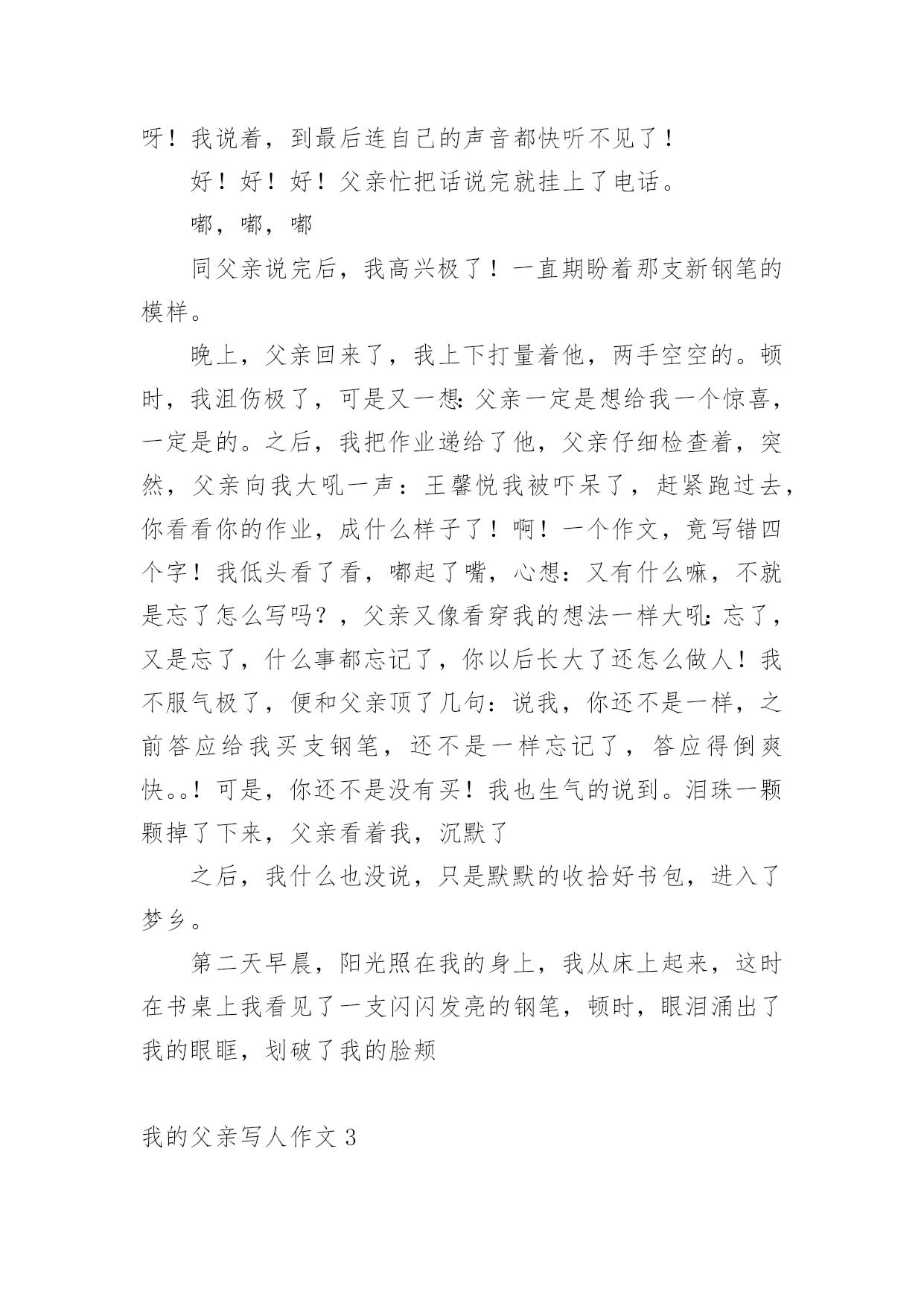 呀！我说着，到最后连自己的声音都快听不见了！

好！好！好！父亲忙把话说完就挂上了电话。

嘟，嘟，嘟

同父亲说完后，我高兴极了！一直期盼着那支新钢笔的模样。

晚上，父亲回来了，我上下打量着他，两手空空的。顿时，我沮伤极了，可是又一想：父亲一定是想给我一个惊喜，一定是的。之后，我把作业递给了他，父亲仔细检查着，突然，父亲向我大吼一声：王馨悦我被吓呆了，赶紧跑过去，你看看你的作业，成什么样子了！啊！一个作文，竟写错四个字！我低头看了看，嘟起了嘴，心想：又有什么嘛，不就是忘了怎么写吗？，父亲又像看穿我的想法一样大吼：忘了，又是忘了，什么事都忘记了，你以后长大了还怎么做人！我不服气极了，便和父亲顶了几句：说我，你还不是一样，之前答应给我买支钢笔，还不是一样忘记了，答应得倒爽快。。！可是，你还不是没有买！我也生气的说到。泪珠一颗颗掉了下来，父亲看着我，沉默了

之后，我什么也没说，只是默默的收拾好书包，进入了梦乡。

第二天早晨，阳光照在我的身上，我从床上起来，这时在书桌上我看见了一支闪闪发亮的钢笔，顿时，眼泪涌出了我的眼眶，划破了我的脸颊

我的父亲写人作文 3